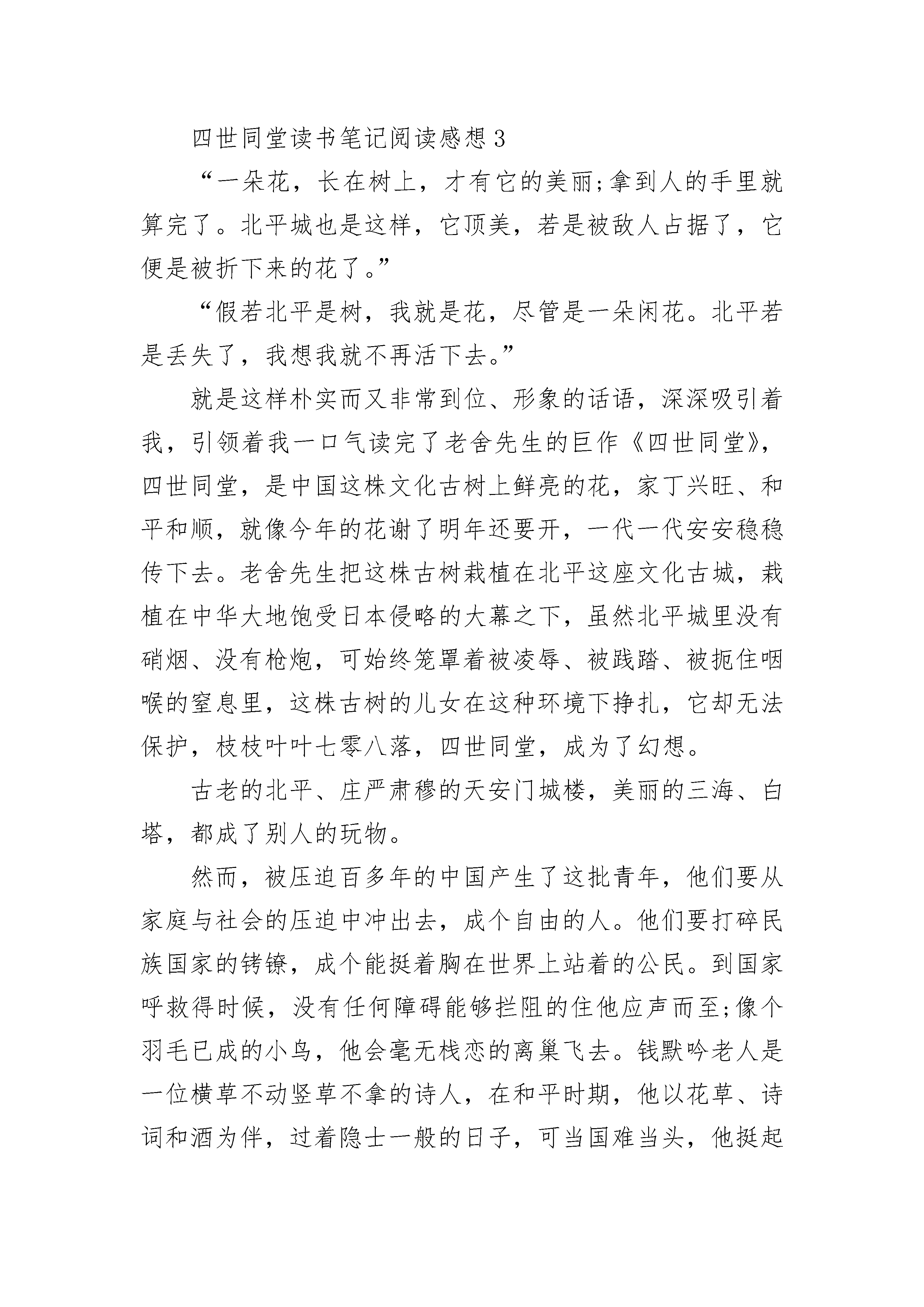 四世同堂读书笔记阅读感想 3

“一朵花，长在树上，才有它的美丽;拿到人的手里就算完了。北平城也是这样，它顶美，若是被敌人占据了，它便是被折下来的花了。”

“假若北平是树，我就是花，尽管是一朵闲花。北平若是丢失了，我想我就不再活下去。”

就是这样朴实而又非常到位、形象的话语，深深吸引着我，引领着我一口气读完了老舍先生的巨作《四世同堂》，四世同堂，是中国这株文化古树上鲜亮的花，家丁兴旺、和平和顺，就像今年的花谢了明年还要开，一代一代安安稳稳传下去。老舍先生把这株古树栽植在北平这座文化古城，栽植在中华大地饱受日本侵略的大幕之下，虽然北平城里没有硝烟、没有枪炮，可始终笼罩着被凌辱、被践踏、被扼住咽喉的窒息里，这株古树的儿女在这种环境下挣扎，它却无法保护，枝枝叶叶七零八落，四世同堂，成为了幻想。

古老的北平、庄严肃穆的天安门城楼，美丽的三海、白塔，都成了别人的玩物。

然而，被压迫百多年的中国产生了这批青年，他们要从家庭与社会的压迫中冲出去，成个自由的人。他们要打碎民族国家的铐镣，成个能挺着胸在世界上站着的公民。到国家呼救得时候，没有任何障碍能够拦阻的住他应声而至;像个羽毛已成的小鸟，他会毫无栈恋的离巢飞去。钱默吟老人是一位横草不动竖草不拿的诗人，在和平时期，他以花草、诗词和酒为伴，过着隐士一般的日子，可当国难当头，他挺起